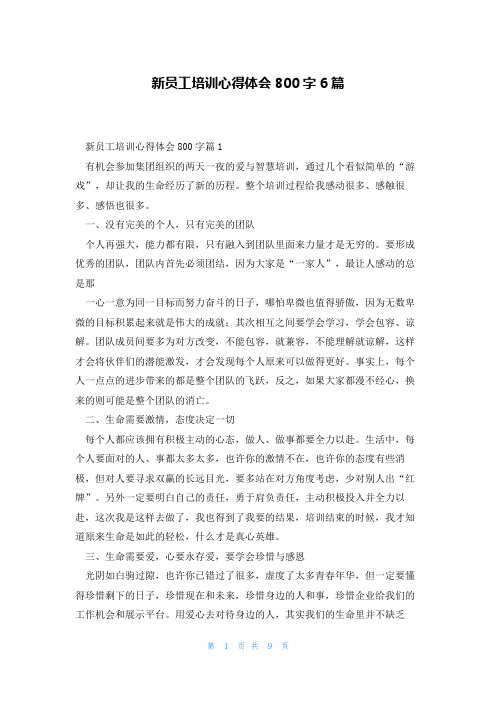 新员工培训心得体会 800 字 6 篇

新员工培训心得体会 800 字篇 1

有机会参加集团组织的两天一夜的爱与智慧培训，通过几个看似简单的“游戏”，却让我的生命经历了新的历程。整个培训过程给我感动很多、感触很多、感悟也很多。

一、没有完美的个人，只有完美的团队

个人再强大，能力都有限，只有融入到团队里面来力量才是无穷的。要形成优秀的团队，团队内首先必须团结，因为大家是“一家人”，最让人感动的总是那

一心一意为同一目标而努力奋斗的日子，哪怕卑微也值得骄傲，因为无数卑微的目标积累起来就是伟大的成就；其次相互之间要学会学习，学会包容、谅解。团队成员间要多为对方改变，不能包容，就兼容，不能理解就谅解，这样才会将伙伴们的潜能激发，才会发现每个人原来可以做得更好。事实上，每个人一点点的进步带来的都是整个团队的飞跃，反之，如果大家都漫不经心，换来的则可能是整个团队的消亡。

二、生命需要激情，态度决定一切

每个人都应该拥有积极主动的心态，做人、做事都要全力以赴。生活中，每个人要面对的人、事都太多太多，也许你的激情不在，也许你的态度有些消极，但对人要寻求双赢的长远目光，要多站在对方角度考虑，少对别人出“红牌”。另外一定要明白自己的责任，勇于肩负责任，主动积极投入并全力以赴，这次我是这样去做了，我也得到了我要的结果，培训结束的时候，我才知道原来生命是如此的轻松，什么才是真心英雄。

三、生命需要爱，心要永存爱，要学会珍惜与感恩

光阴如白驹过隙，也许你已错过了很多，虚度了太多青春年华，但一定要懂得珍惜剩下的日子，珍惜现在和未来，珍惜身边的人和事，珍惜企业给我们的工作机会和展示平台。用爱心去对待身边的人，其实我们的生命里并不缺乏

第 1 页 共 9 页